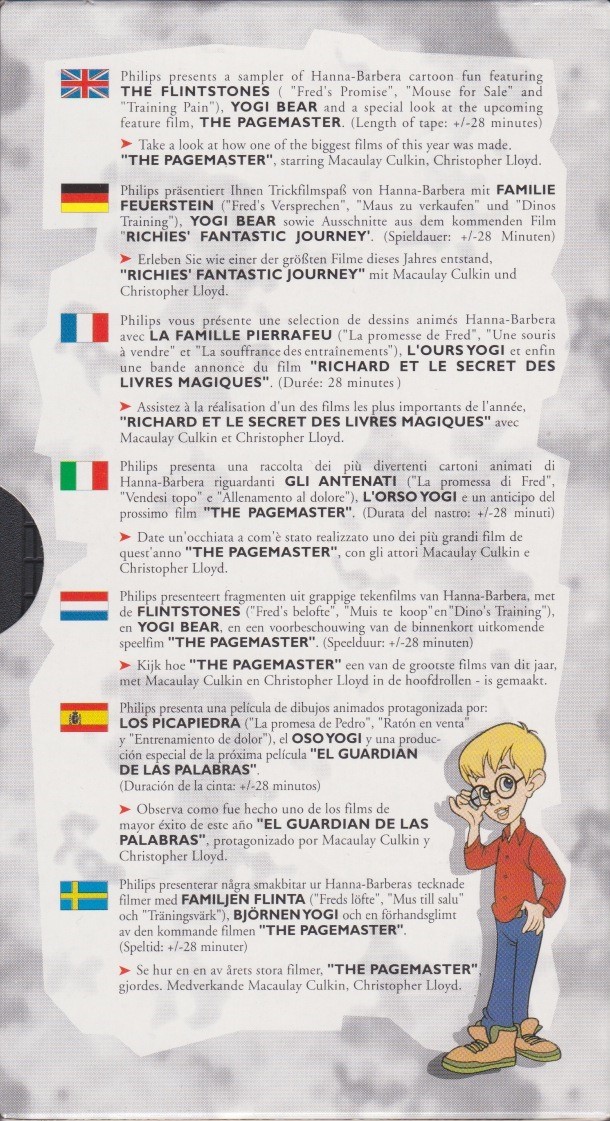 Philips presents a sampler of Hanna-Barbera cartoon fun featuring THE FLINTSTONES ( "Fred's Promise", "Mouse for Sale" and "Training Pain"), YOGI BEAR and a special look at the upcoming feature film, THE PAGEMASTER. (Length of tape: +/-28 minutes)

➤ Take a look at how one of the biggest films of this year was made. "THE PAGEMASTER", starring Macaulay Culkin, Christopher Lloyd.

Philips präsentiert Ihnen Trickfilmspaß von Hanna-Barbera mit FAMILIE FEUERSTEIN ("Fred's Versprechen", "Maus zu verkaufen" und "Dinos Training"), YOGI BEAR sowie Ausschnitte aus dem kommenden Film "RICHIES' FANTASTIC JOURNEY'. (Spieldauer: +/-28 Minuten)

➤ Erleben Sie wie einer der größten Filme dieses Jahres entstand, "RICHIES' FANTASTIC JOURNEY" mit Macaulay Culkin und Christopher Lloyd.

Philips vous présente une selection de dessins animés Hanna-Barbera avec LA FAMILLE PIERRAFEU ("La promesse de Fred", "Une souris à vendre" et "La souffrance des entraînements"), L'OURS YOGI et enfin une bande annonce du film "RICHARD ET LE SECRET DES LIVRES MAGIQUES". (Durée: 28 minutes)

➤ Assistez à la réalisation d'un des films les plus importants de l'année, "RICHARD ET LE SECRET DES LIVRES MAGIQUES" avec Macaulay Culkin et Christopher Lloyd.

Philips presenta una raccolta dei più divertenti cartoni animati di Hanna-Barbera riguardanti GLI ANTENATI ("La promessa di Fred", "Vendesi topo" e "Allenamento al dolore"), L'ORSO YOGI e un anticipo del prossimo film "THE PAGEMASTER". (Durata del nastro: +/-28 minuti)

➤ Date un'occhiata a com'è stato realizzato uno dei più grandi film de quest'anno "THE PAGEMASTER", con gli attori Macaulay Culkin e Christopher Lloyd.

Philips presenteert fragmenten uit grappige tekenfilms van Hanna-Barbera, met de FLINTSTONES ("Fred's belofte", "Muis te koop" en "Dino's Training"), en YOGI BEAR, en een voorbeschouwing van de binnenkort uitkomende speelfim "THE PAGEMASTER". (Speelduur: +/-28 minuten)

➤ Kijk hoe "THE PAGEMASTER" een van de grootste films van dit jaar, met Macaulay Culkin en Christopher Lloyd in de hoofdrollen - is gemaakt.

Philips presenta una película de dibujos animados protagonizada por: LOS PICAPIEDRA ("La promesa de Pedro", "Ratón en venta" y "Entrenamiento de dolor"), el OSO YOGI y una producción especial de la próxima película "EL GUARDIAN DE LAS PALABRAS". (Duración de la cinta: +/-28 minutos)

➤ Observa como fue hecho uno de los films de mayor éxito de este año "EL GUARDIAN DE LAS PALABRAS", protagonizado por Macaulay Culkin y Christopher Lloyd.

Philips presenterar några smakbitar ur Hanna-Barberas tecknade filmer med FAMILJEN FLINTA ("Freds löfte", "Mus till salu" och "Träningsvärk"), BJÖRNEN YOGI och en förhandsglimt av den kommande filmen "THE PAGEMASTER". (Speltid: +/-28 minuter)

➤ Se hur en av årets stora filmer, "THE PAGEMASTER", gjordes. Medverkande Macaulay Culkin, Christopher Lloyd.